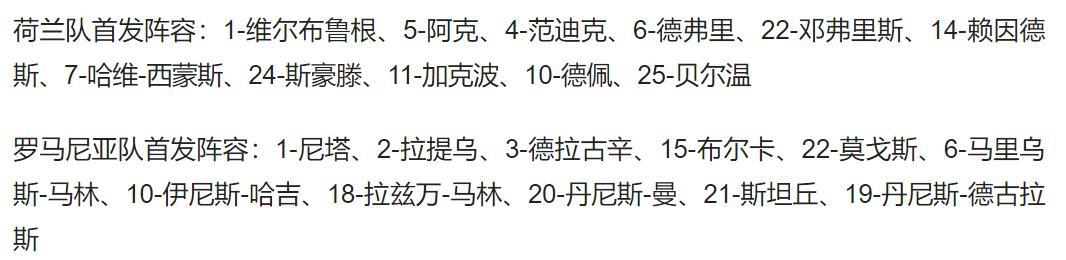 荷兰队首发阵容：1-维尔布鲁根、5-阿克、4-范迪克、6-德弗里、22-邓弗里斯、14-赖因德斯、7-哈维-西蒙斯、24-斯豪滕、11-加克波、10-德佩、25-贝尔温

罗马尼亚队首发阵容：1-尼塔、2-拉提乌、3-德拉古辛、15-布尔卡、22-莫戈斯、6-马里乌斯-马林、10-伊尼斯-哈吉、18-拉兹万-马林、20-丹尼斯-曼、21-斯坦丘、19-丹尼斯-德古拉斯